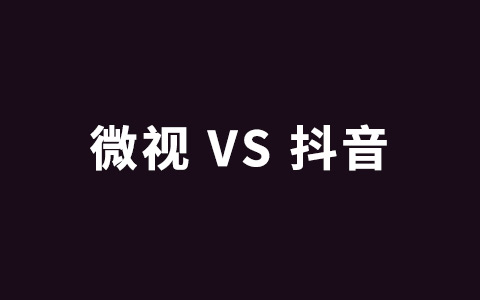 微视 VS 抖音